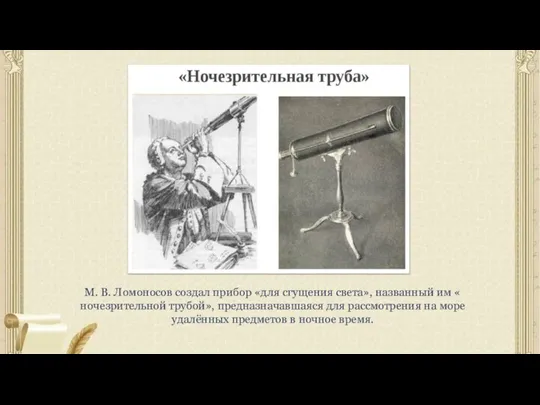 «Ночезрительная труба»

М. В. Ломоносов создал прибор «для сгущения света», названный им « ночезрительной трубой», предназначавшаяся для рассмотрения на море удалённых предметов в ночное время.